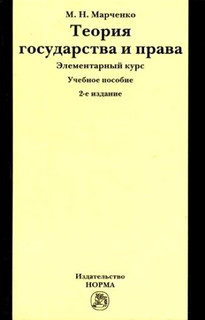 М. Н. Марченко
Теория государства и права
Элементарный курс
Учебное пособие
2-е издание

Издательство
НОРМА